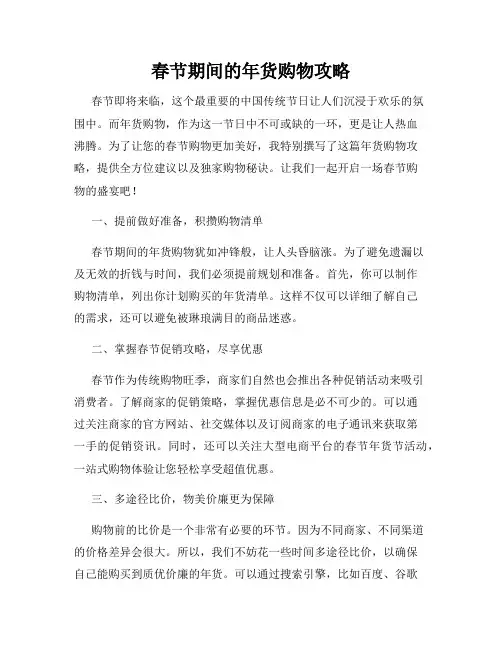 春节期间的年货购物攻略

春节即将来临，这个最重要的中国传统节日让人们沉浸于欢乐的氛围中。而年货购物，作为这一节日中不可或缺的一环，更是让人热血沸腾。为了让您的春节购物更加美好，我特别撰写了这篇年货购物攻略，提供全方位建议以及独家购物秘诀。让我们一起开启一场春节购物的盛宴吧！

一、提前做好准备，积攒购物清单

春节期间的年货购物犹如冲锋般，让人头昏脑涨。为了避免遗漏以及无效的折钱与时间，我们必须提前规划和准备。首先，你可以制作购物清单，列出你计划购买的年货清单。这样不仅可以详细了解自己的需求，还可以避免被琳琅满目的商品迷惑。

二、掌握春节促销攻略，尽享优惠

春节作为传统购物旺季，商家们自然也会推出各种促销活动来吸引消费者。了解商家的促销策略，掌握优惠信息是必不可少的。可以通过关注商家的官方网站、社交媒体以及订阅商家的电子通讯来获取第一手的促销资讯。同时，还可以关注大型电商平台的春节年货节活动，一站式购物体验让您轻松享受超值优惠。

三、多途径比价，物美价廉更为保障

购物前的比价是一个非常有必要的环节。因为不同商家、不同渠道的价格差异会很大。所以，我们不妨花一些时间多途径比价，以确保自己能购买到质优价廉的年货。可以通过搜索引擎，比如百度、谷歌